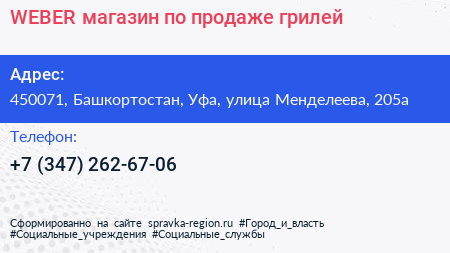 WEBER магазин по продаже грилей

Адрес:
450071, Башкортостан, Уфа, улица Менделеева, 205а

Телефон:
+7 (347) 262-67-06

Сформированно на сайте spravka-region.ru #Город_и_власть #Социальные_учреждения #Социальные_службы